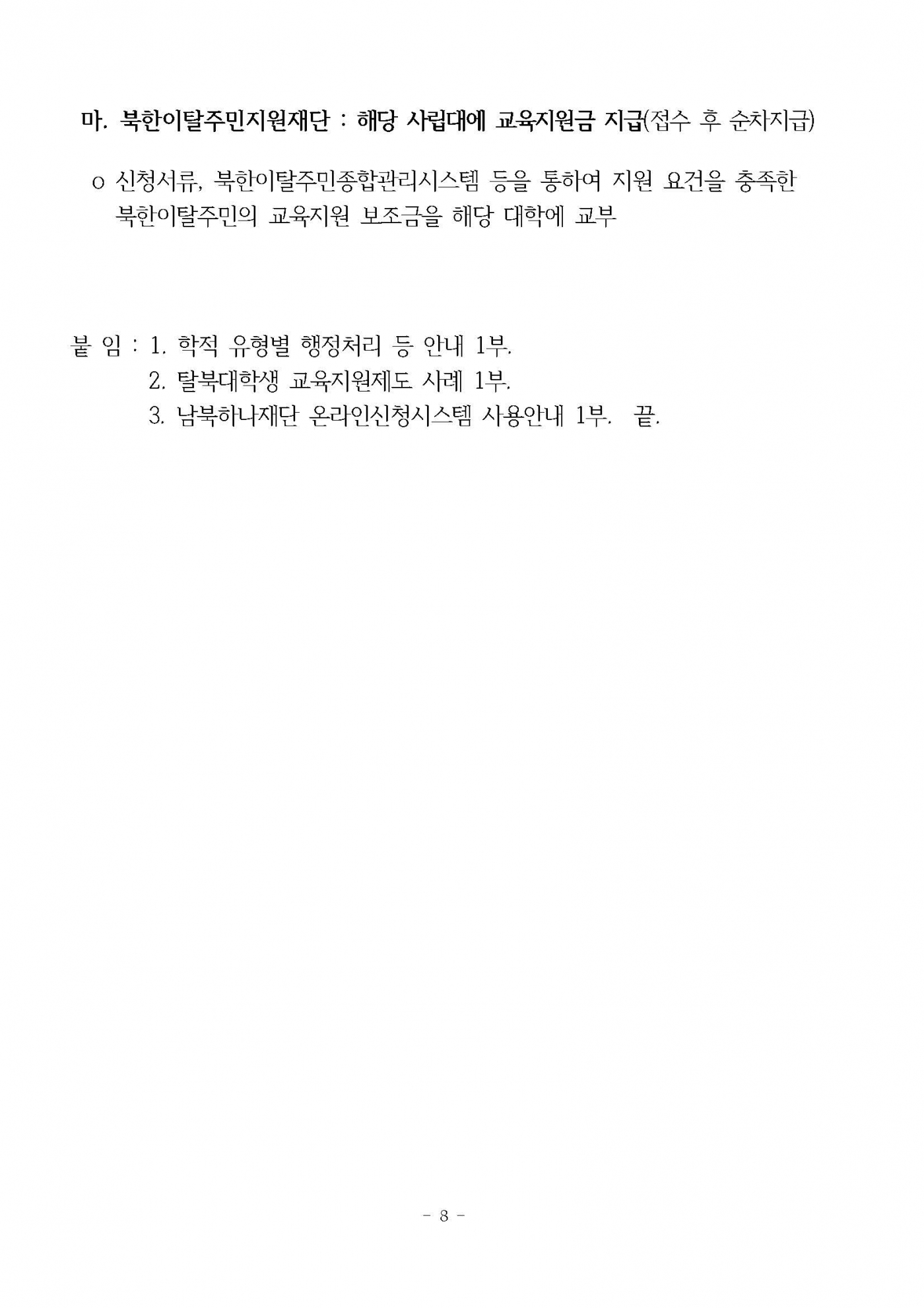 마. 북한이탈주민지원재단 : 해당 사립대에 교육지원금 지급(접수 후 순차지급)

o 신청서류, 북한이탈주민종합관리시스템 등을 통하여 지원 요건을 충족한 북한이탈주민의 교육지원 보조금을 해당 대학에 교부

붙 임 : 1. 학적 유형별 행정처리 등 안내 1부.
2. 탈북대학생 교육지원제도 사례 1부.
3. 남북하나재단 온라인신청시스템 사용안내 1부. 끝.

- 8 -